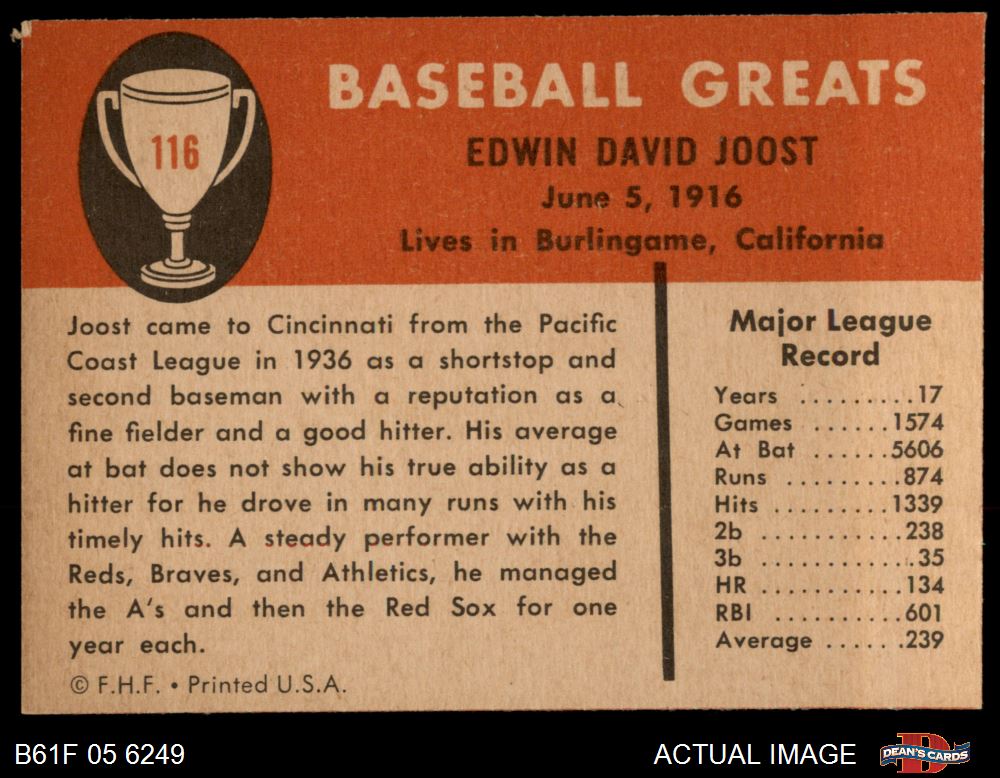 116

BASEBALL GREATS

EDWIN DAVID JOOST

June 5, 1916

Lives in Burlingame, California

Joost came to Cincinnati from the Pacific Coast League in 1936 as a shortstop and second baseman with a reputation as a fine fielder and a good hitter. His average at bat does not show his true ability as a hitter for he drove in many runs with his timely hits. A steady performer with the Reds, Braves, and Athletics, he managed the A's and then the Red Sox for one year each.

© F.H.F. • Printed U.S.A.

Major League Record

Years .........17
Games ......1574
At Bat ......5606
Runs .........874
Hits .........1339
2b ...........238
3b ............35
HR ...........134
RBI ..........601
Average ..... .239

B61F 05 6249

ACTUAL IMAGE

DEAN'S CARDS